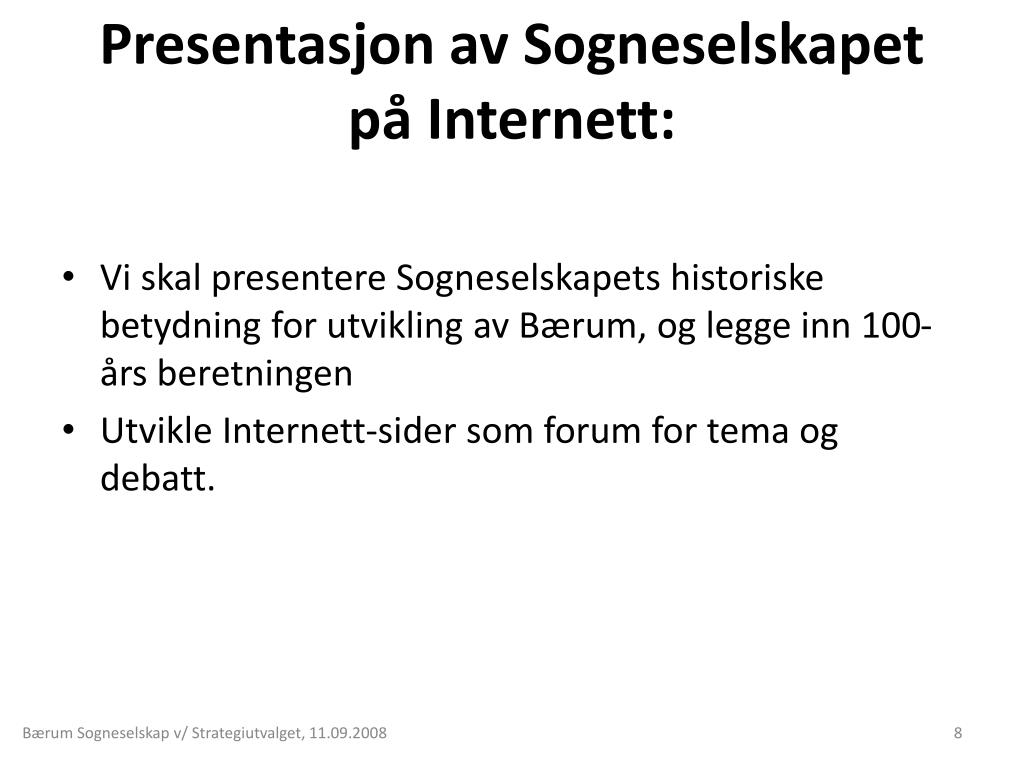 Presentasjon av Sogneselskapet på Internett:

• Vi skal presentere Sogneselskapets historiske betydning for utvikling av Bærum, og legge inn 100-års beretningen
• Utvikle Internett-sider som forum for tema og debatt.

Bærum Sogneselskap v/ Strategiutvalget, 11.09.2008

8